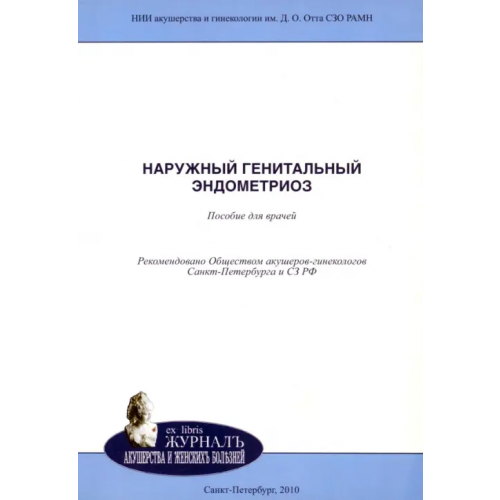 НИИ акушерства и гинекологии им. Д. О. Отта СЗО РАМН

НАРУЖНЫЙ ГЕНИТАЛЬНЫЙ ЭНДОМЕТРИОЗ

Пособие для врачей

Рекомендовано Обществом акушеров-гинекологов Санкт-Петербурга и СЗ РФ

ex libris
ЖУРНАЛЪ
АКУШЕРСТВА И ЖЕНСКИХЪ БОЛѢЗНЕЙ

Санкт-Петербург, 2010